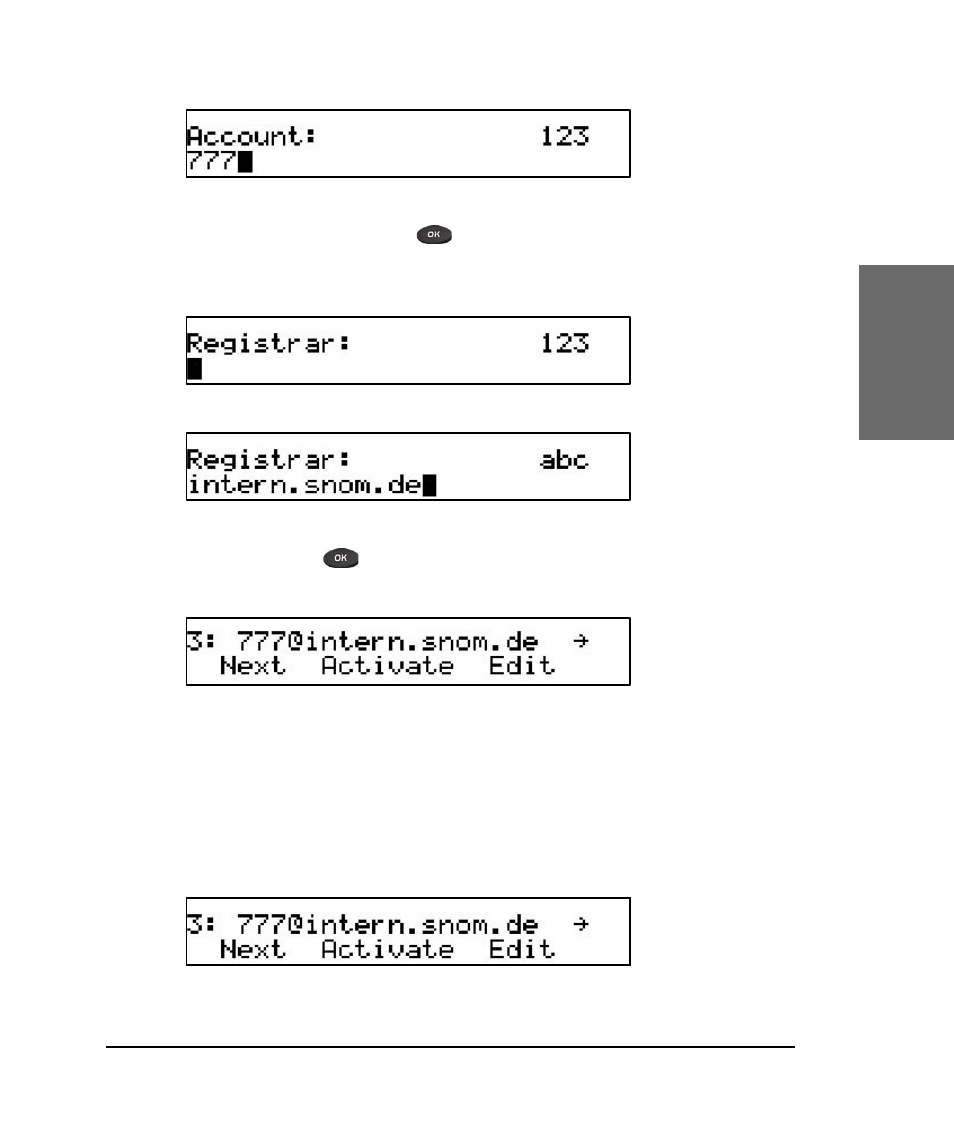 Account: 123
777

OK

Registrar: 123

Registrar: abc
intern.snom.de

OK

3: 777@intern.snom.de →
Next Activate Edit

3: 777@intern.snom.de →
Next Activate Edit